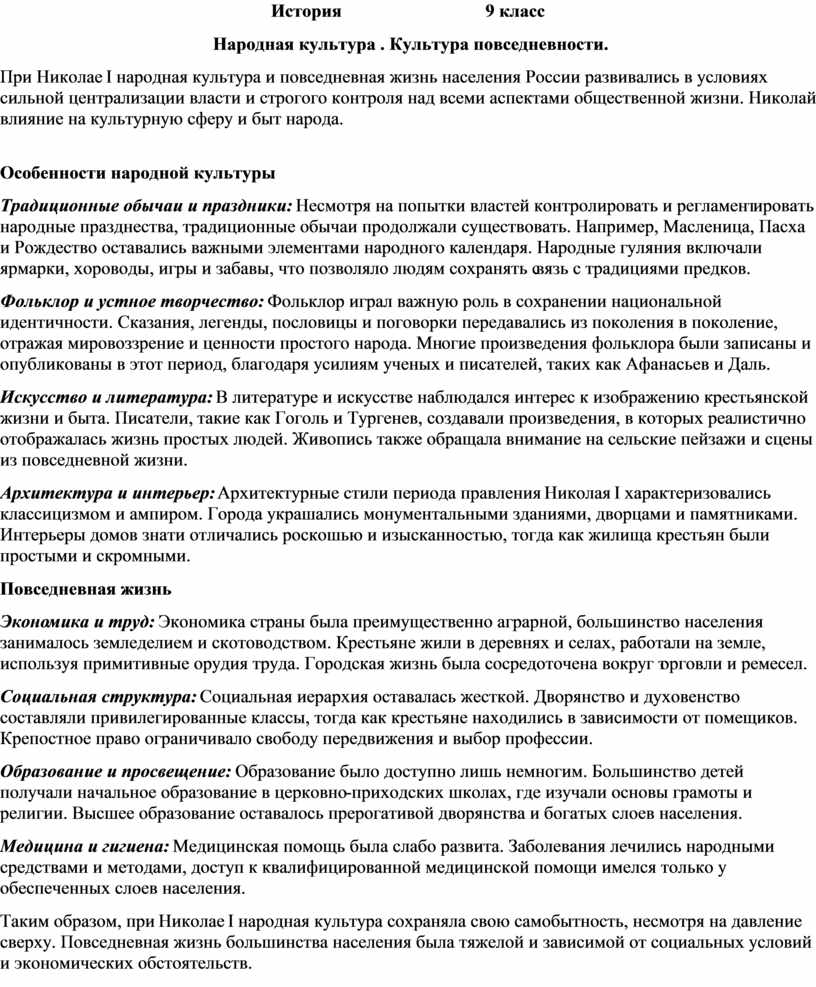 История 9 класс

Народная культура . Культура повседневности.

При Николае I народная культура и повседневная жизнь населения России развивались в условиях сильной централизации власти и строгого контроля над всеми аспектами общественной жизни. Николай влияние на культурную сферу и быт народа.

Особенности народной культуры

Традиционные обычаи и праздники: Несмотря на попытки властей контролировать и регламентировать народные празднества, традиционные обычаи продолжали существовать. Например, Масленица, Пасха и Рождество оставались важными элементами народного календаря. Народные гуляния включали ярмарки, хороводы, игры и забавы, что позволяло людям сохранять связь с традициями предков.

Фольклор и устное творчество: Фольклор играл важную роль в сохранении национальной идентичности. Сказания, легенды, пословицы и поговорки передавались из поколения в поколение, отражая мировоззрение и ценности простого народа. Многие произведения фольклора были записаны и опубликованы в этот период, благодаря усилиям ученых и писателей, таких как Афанасьев и Даль.

Искусство и литература: В литературе и искусстве наблюдался интерес к изображению крестьянской жизни и быта. Писатели, такие как Гоголь и Тургенев, создавали произведения, в которых реалистично отображалась жизнь простых людей. Живопись также обращала внимание на сельские пейзажи и сцены из повседневной жизни.

Архитектура и интерьер: Архитектурные стили периода правления Николая I характеризовались классицизмом и ампиром. Города украшались монументальными зданиями, дворцами и памятниками. Интерьеры домов знати отличались роскошью и изысканностью, тогда как жилища крестьян были простыми и скромными.

Повседневная жизнь

Экономика и труд: Экономика страны была преимущественно аграрной, большинство населения занималось земледелием и скотоводством. Крестьяне жили в деревнях и селах, работали на земле, используя примитивные орудия труда. Городская жизнь была сосредоточена вокруг торговли и ремесел.

Социальная структура: Социальная иерархия оставалась жесткой. Дворянство и духовенство составляли привилегированные классы, тогда как крестьяне находились в зависимости от помещиков. Крепостное право ограничивало свободу передвижения и выбор профессии.

Образование и просвещение: Образование было доступно лишь немногим. Большинство детей получали начальное образование в церковно-приходских школах, где изучали основы грамоты и религии. Высшее образование оставалось прерогативой дворянства и богатых слоев населения.

Медицина и гигиена: Медицинская помощь была слабо развита. Заболевания лечились народными средствами и методами, доступ к квалифицированной медицинской помощи имелся только у обеспеченных слоев населения.

Таким образом, при Николае I народная культура сохраняла свою самобытность, несмотря на давление сверху. Повседневная жизнь большинства населения была тяжелой и зависимой от социальных условий и экономических обстоятельств.